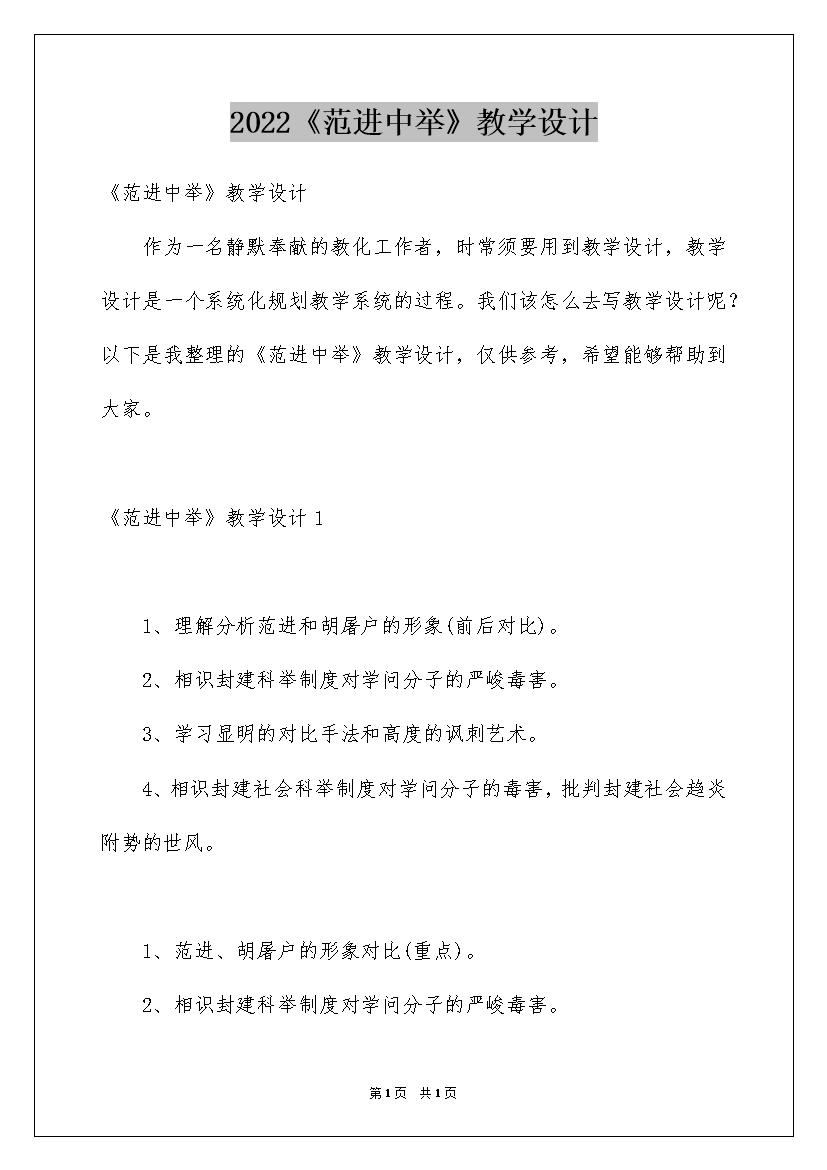 2022《范进中举》教学设计

《范进中举》教学设计

作为一名静默奉献的教化工作者，时常须要用到教学设计，教学设计是一个系统化规划教学系统的过程。我们该怎么去写教学设计呢？以下是我整理的《范进中举》教学设计，仅供参考，希望能够帮助到大家。

《范进中举》教学设计 1

1、理解分析范进和胡屠户的形象(前后对比)。

2、相识封建科举制度对学问分子的严峻毒害。

3、学习显明的对比手法和高度的讽刺艺术。

4、相识封建社会科举制度对学问分子的毒害，批判封建社会趋炎附势的世风。

1、范进、胡屠户的形象对比(重点)。

2、相识封建科举制度对学问分子的严峻毒害。

第1页 共1页